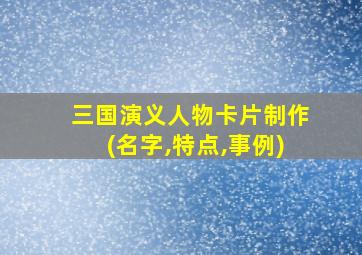 三国演义人物卡片制作
(名字,特点,事例)